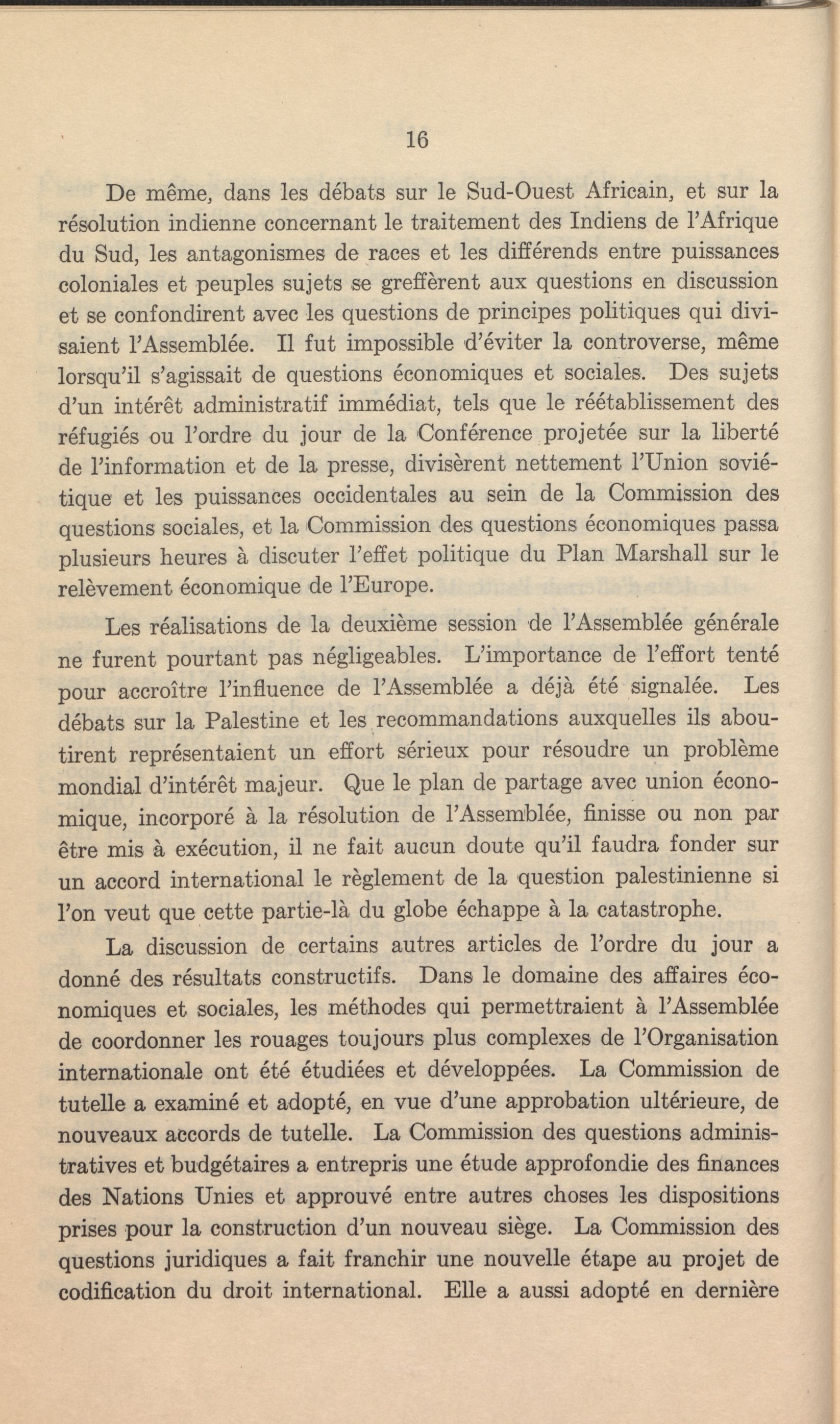 16

De même, dans les débats sur le Sud-Ouest Africain, et sur la résolution indienne concernant le traitement des Indiens de l'Afrique du Sud, les antagonismes de races et les différends entre puissances coloniales et peuples sujets se greffèrent aux questions en discussion et se confondirent avec les questions de principes politiques qui divisaient l'Assemblée. Il fut impossible d'éviter la controverse, même lorsqu'il s'agissait de questions économiques et sociales. Des sujets d'un intérêt administratif immédiat, tels que le réétablissement des réfugiés ou l'ordre du jour de la Conférence projetée sur la liberté de l'information et de la presse, divisèrent nettement l'Union soviétique et les puissances occidentales au sein de la Commission des questions sociales, et la Commission des questions économiques passa plusieurs heures à discuter l'effet politique du Plan Marshall sur le relèvement économique de l'Europe.

Les réalisations de la deuxième session de l'Assemblée générale ne furent pourtant pas négligeables. L'importance de l'effort tenté pour accroître l'influence de l'Assemblée a déjà été signalée. Les débats sur la Palestine et les recommandations auxquelles ils aboutirent représentaient un effort sérieux pour résoudre un problème mondial d'intérêt majeur. Que le plan de partage avec union économique, incorporé à la résolution de l'Assemblée, finisse ou non par être mis à exécution, il ne fait aucun doute qu'il faudra fonder sur un accord international le règlement de la question palestinienne si l'on veut que cette partie-là du globe échappe à la catastrophe.

La discussion de certains autres articles de l'ordre du jour a donné des résultats constructifs. Dans le domaine des affaires économiques et sociales, les méthodes qui permettraient à l'Assemblée de coordonner les rouages toujours plus complexes de l'Organisation internationale ont été étudiées et développées. La Commission de tutelle a examiné et adopté, en vue d'une approbation ultérieure, de nouveaux accords de tutelle. La Commission des questions administratives et budgétaires a entrepris une étude approfondie des finances des Nations Unies et approuvé entre autres choses les dispositions prises pour la construction d'un nouveau siège. La Commission des questions juridiques a fait franchir une nouvelle étape au projet de codification du droit international. Elle a aussi adopté en dernière